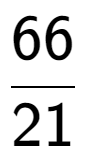 $\frac{66}{21}$